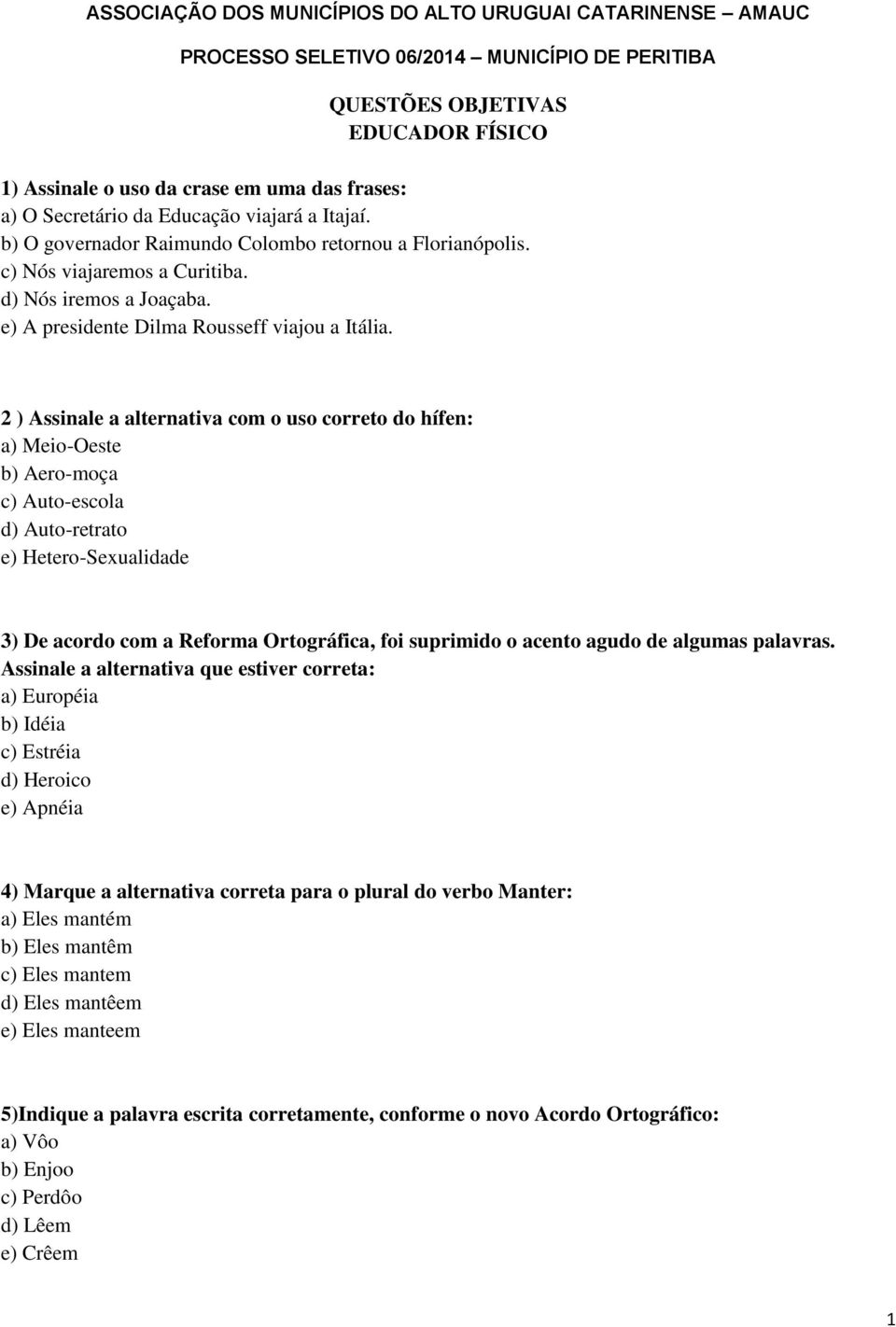 ASSOCIAÇÃO DOS MUNICÍPIOS DO ALTO URUGUAI CATARINENSE – AMAUC

PROCESSO SELETIVO 06/2014 – MUNICÍPIO DE PERITIBA

QUESTÕES OBJETIVAS
EDUCADOR FÍSICO

1) Assinale o uso da crase em uma das frases:
a) O Secretário da Educação viajará a Itajaí.
b) O governador Raimundo Colombo retornou a Florianópolis.
c) Nós viajaremos a Curitiba.
d) Nós iremos a Joaçaba.
e) A presidente Dilma Rousseff viajou a Itália.

2 ) Assinale a alternativa com o uso correto do hífen:
a) Meio-Oeste
b) Aero-moça
c) Auto-escola
d) Auto-retrato
e) Hetero-Sexualidade

3) De acordo com a Reforma Ortográfica, foi suprimido o acento agudo de algumas palavras. Assinale a alternativa que estiver correta:
a) Européia
b) Idéia
c) Estréia
d) Heroico
e) Apnéia

4) Marque a alternativa correta para o plural do verbo Manter:
a) Eles mantém
b) Eles mantêm
c) Eles mantem
d) Eles mantêem
e) Eles manteem

5)Indique a palavra escrita corretamente, conforme o novo Acordo Ortográfico:
a) Vôo
b) Enjoo
c) Perdôo
d) Lêem
e) Crêem

1